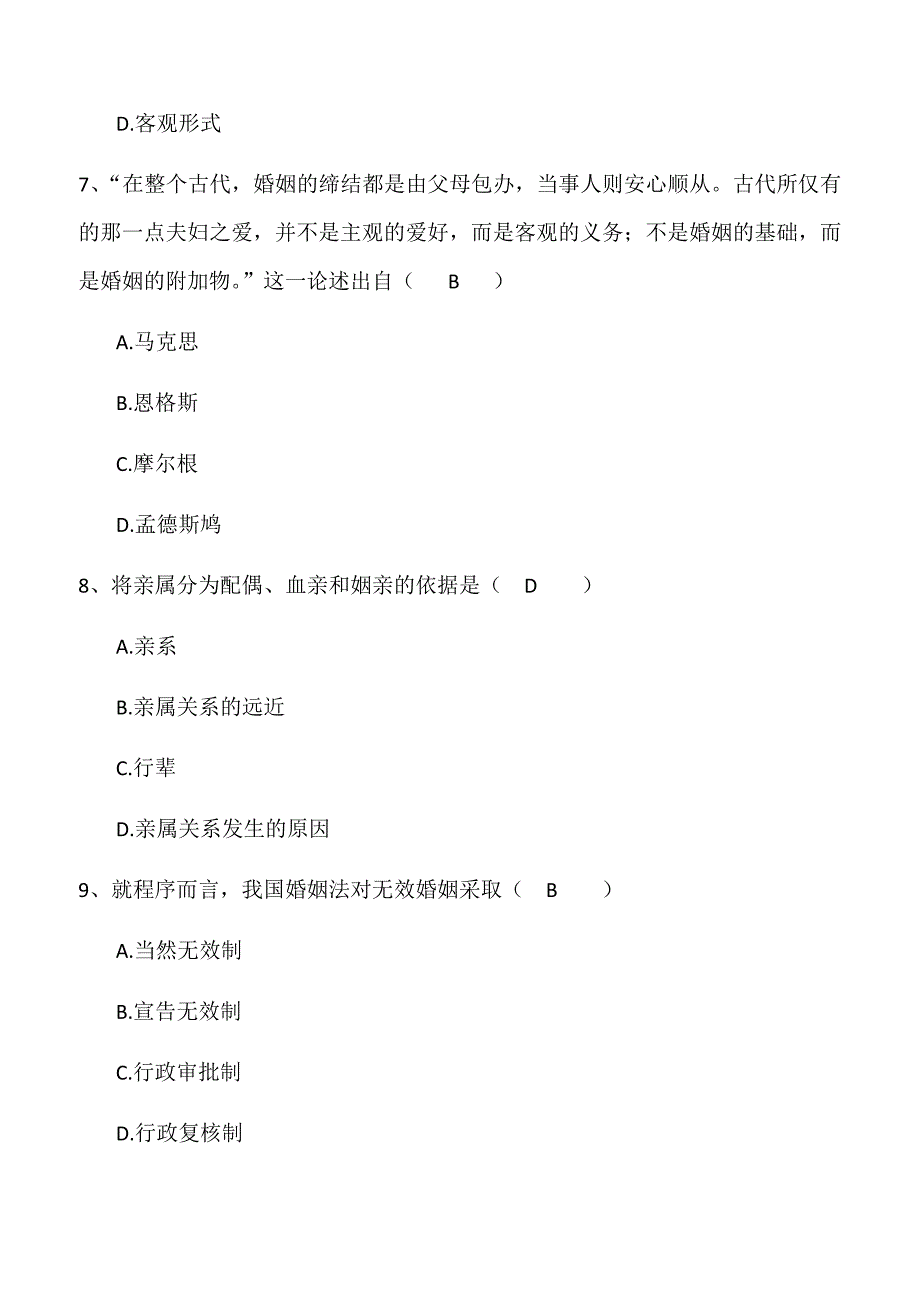 D.客观形式

7、“在整个古代，婚姻的缔结都是由父母包办，当事人则安心顺从。古代所仅有的那一点夫妇之爱，并不是主观的爱好，而是客观的义务；不是婚姻的基础，而是婚姻的附加物。”这一论述出自（　B　）

A.马克思

B.恩格斯

C.摩尔根

D.孟德斯鸠

8、将亲属分为配偶、血亲和姻亲的依据是（　D　）

A.亲系

B.亲属关系的远近

C.行辈

D.亲属关系发生的原因

9、就程序而言，我国婚姻法对无效婚姻采取（　B　）

A.当然无效制

B.宣告无效制

C.行政审批制

D.行政复核制